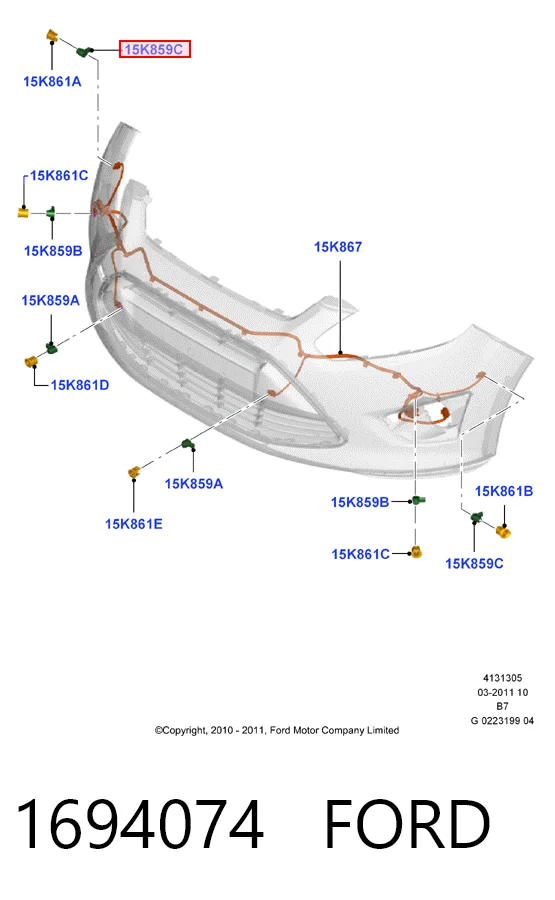 15K859C

15K861A

15K861C

15K859B

15K867

15K859A

15K861D

15K859A

15K861E

15K859B

15K861B

15K861C

15K859C

4131305
03-2011 10
B7
G 0223199 04

©Copyright, 2010 - 2011, Ford Motor Company Limited

1694074 FORD